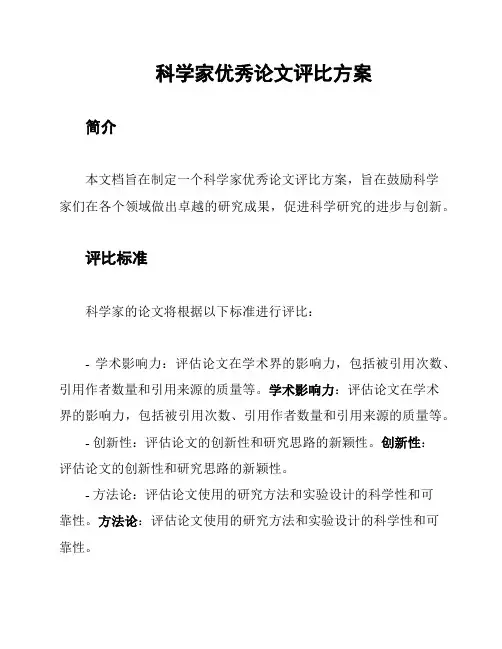 科学家优秀论文评比方案

简介

本文档旨在制定一个科学家优秀论文评比方案，旨在鼓励科学家们在各个领域做出卓越的研究成果，促进科学研究的进步与创新。

评比标准

科学家的论文将根据以下标准进行评比：

- 学术影响力：评估论文在学术界的影响力，包括被引用次数、引用作者数量和引用来源的质量等。学术影响力：评估论文在学术界的影响力，包括被引用次数、引用作者数量和引用来源的质量等。

- 创新性：评估论文的创新性和研究思路的新颖性。创新性：评估论文的创新性和研究思路的新颖性。

- 方法论：评估论文使用的研究方法和实验设计的科学性和可靠性。方法论：评估论文使用的研究方法和实验设计的科学性和可靠性。